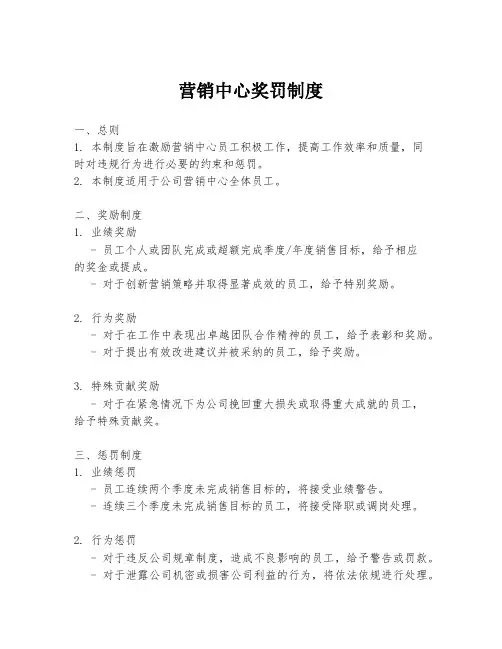 营销中心奖罚制度

一、总则
1. 本制度旨在激励营销中心员工积极工作，提高工作效率和质量，同时对违规行为进行必要的约束和惩罚。
2. 本制度适用于公司营销中心全体员工。

二、奖励制度
1. 业绩奖励
 - 员工个人或团队完成或超额完成季度/年度销售目标，给予相应的奖金或提成。
 - 对于创新营销策略并取得显著成效的员工，给予特别奖励。

2. 行为奖励
 - 对于在工作中表现出卓越团队合作精神的员工，给予表彰和奖励。
 - 对于提出有效改进建议并被采纳的员工，给予奖励。

3. 特殊贡献奖励
 - 对于在紧急情况下为公司挽回重大损失或取得重大成就的员工，给予特殊贡献奖。

三、惩罚制度
1. 业绩惩罚
 - 员工连续两个季度未完成销售目标的，将接受业绩警告。
 - 连续三个季度未完成销售目标的员工，将接受降职或调岗处理。

2. 行为惩罚
 - 对于违反公司规章制度，造成不良影响的员工，给予警告或罚款。
 - 对于泄露公司机密或损害公司利益的行为，将依法依规进行处理。